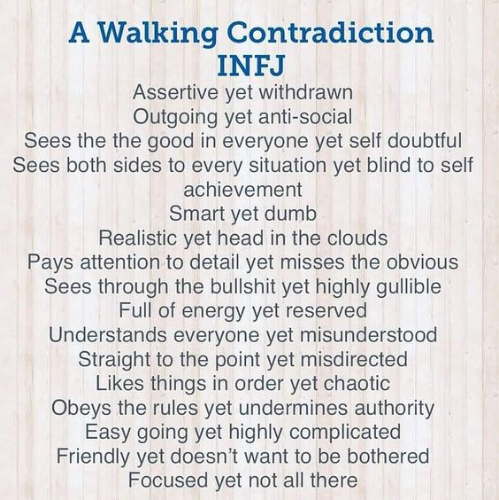 A Walking Contradiction
INFJ

Assertive yet withdrawn
Outgoing yet anti-social
Sees the the good in everyone yet self doubtful
Sees both sides to every situation yet blind to self achievement
Smart yet dumb
Realistic yet head in the clouds
Pays attention to detail yet misses the obvious
Sees through the bullshit yet highly gullible
Full of energy yet reserved
Understands everyone yet misunderstood
Straight to the point yet misdirected
Likes things in order yet chaotic
Obeys the rules yet undermines authority
Easy going yet highly complicated
Friendly yet doesn't want to be bothered
Focused yet not all there